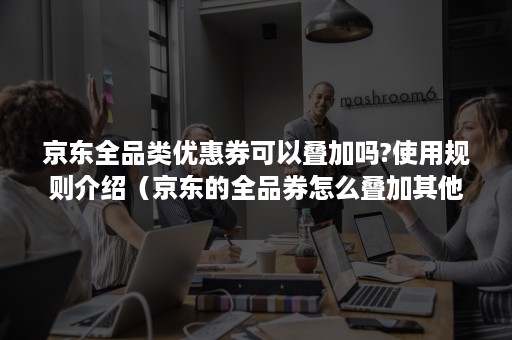 mashroom6

京东全品类优惠券可以叠加吗?使用规则介绍（京东的全品券怎么叠加其他